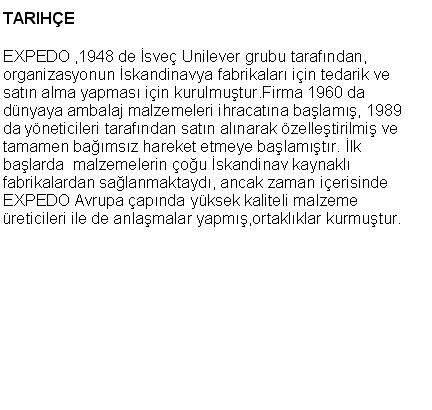 TARIHÇE

EXPEDO ,1948 de İsveç Unilever grubu tarafından, organizasyonun İskandinavya fabrikaları için tedarik ve satın alma yapması için kurulmuştur.Firma 1960 da dünyaya ambalaj malzemeleri ihracatına başlamış, 1989 da yöneticileri tarafından satın alınarak özelleştirilmiş ve tamamen bağımsız hareket etmeye başlamıştır. İlk başlarda malzemelerin çoğu İskandinav kaynaklı fabrikalardan sağlanmaktaydı, ancak zaman içerisinde EXPEDO Avrupa çapında yüksek kaliteli malzeme üreticileri ile de anlaşmalar yapmış,ortaklıklar kurmuştur.